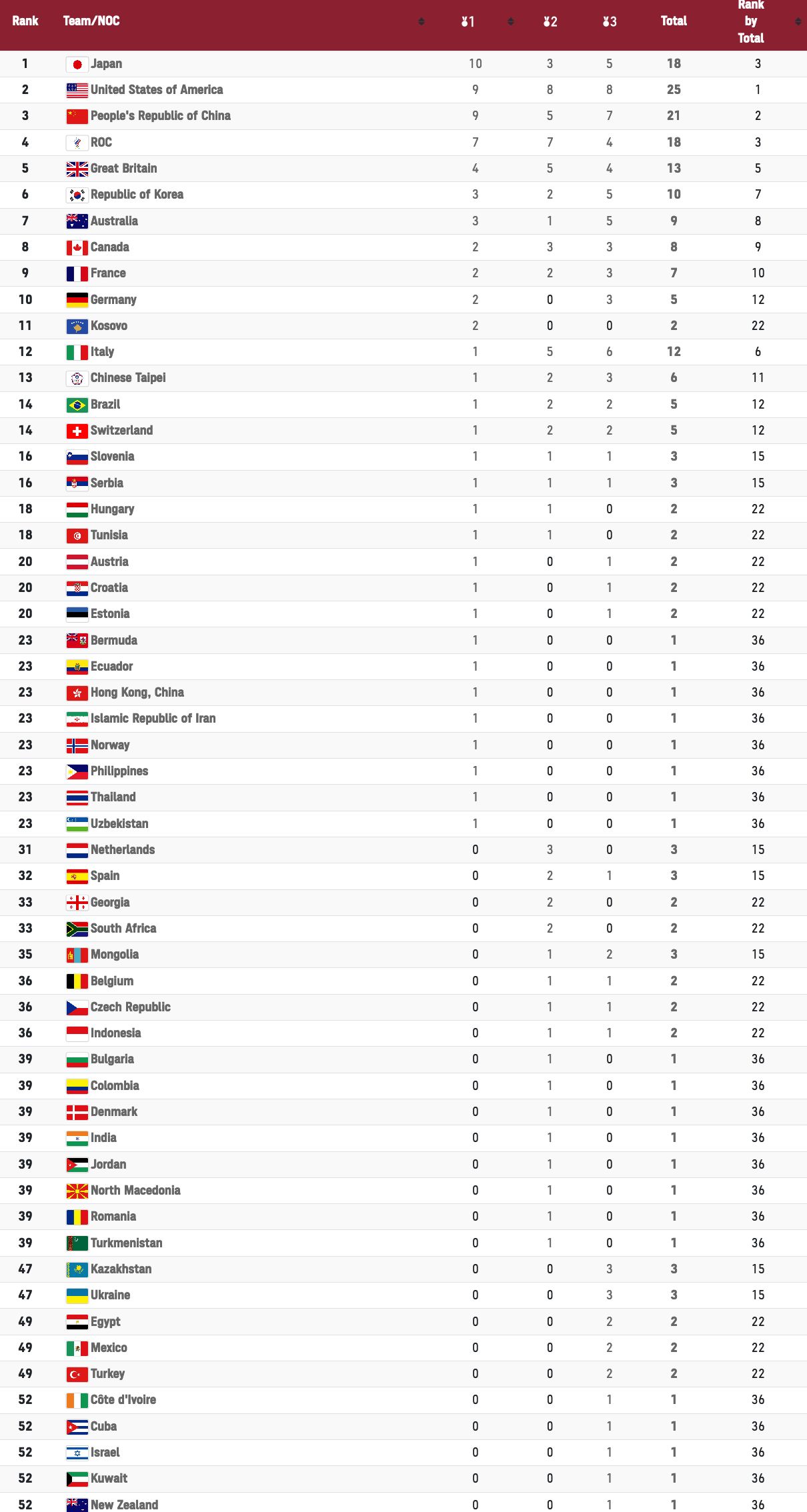 | Rank | Team/NOC | 1 | 2 | 3 | Total | Rank by Total |
|---|---|---|---|---|---|---|
| 1 | Japan | 10 | 3 | 5 | 18 | 3 |
| 2 | United States of America | 9 | 8 | 8 | 25 | 1 |
| 3 | People's Republic of China | 9 | 5 | 7 | 21 | 2 |
| 4 | ROC | 7 | 7 | 4 | 18 | 3 |
| 5 | Great Britain | 4 | 5 | 4 | 13 | 5 |
| 6 | Republic of Korea | 3 | 2 | 5 | 10 | 7 |
| 7 | Australia | 3 | 1 | 5 | 9 | 8 |
| 8 | Canada | 2 | 3 | 3 | 8 | 9 |
| 9 | France | 2 | 2 | 3 | 7 | 10 |
| 10 | Germany | 2 | 0 | 3 | 5 | 12 |
| 11 | Kosovo | 2 | 0 | 0 | 2 | 22 |
| 12 | Italy | 1 | 5 | 6 | 12 | 6 |
| 13 | Chinese Taipei | 1 | 2 | 3 | 6 | 11 |
| 14 | Brazil | 1 | 2 | 2 | 5 | 12 |
| 14 | Switzerland | 1 | 2 | 2 | 5 | 12 |
| 16 | Slovenia | 1 | 1 | 1 | 3 | 15 |
| 16 | Serbia | 1 | 1 | 1 | 3 | 15 |
| 18 | Hungary | 1 | 1 | 0 | 2 | 22 |
| 18 | Tunisia | 1 | 1 | 0 | 2 | 22 |
| 20 | Austria | 1 | 0 | 1 | 2 | 22 |
| 20 | Croatia | 1 | 0 | 1 | 2 | 22 |
| 20 | Estonia | 1 | 0 | 1 | 2 | 22 |
| 23 | Bermuda | 1 | 0 | 0 | 1 | 36 |
| 23 | Ecuador | 1 | 0 | 0 | 1 | 36 |
| 23 | Hong Kong, China | 1 | 0 | 0 | 1 | 36 |
| 23 | Islamic Republic of Iran | 1 | 0 | 0 | 1 | 36 |
| 23 | Norway | 1 | 0 | 0 | 1 | 36 |
| 23 | Philippines | 1 | 0 | 0 | 1 | 36 |
| 23 | Thailand | 1 | 0 | 0 | 1 | 36 |
| 23 | Uzbekistan | 1 | 0 | 0 | 1 | 36 |
| 31 | Netherlands | 0 | 3 | 0 | 3 | 15 |
| 32 | Spain | 0 | 2 | 1 | 3 | 15 |
| 33 | Georgia | 0 | 2 | 0 | 2 | 22 |
| 33 | South Africa | 0 | 2 | 0 | 2 | 22 |
| 35 | Mongolia | 0 | 1 | 2 | 3 | 15 |
| 36 | Belgium | 0 | 1 | 1 | 2 | 22 |
| 36 | Czech Republic | 0 | 1 | 1 | 2 | 22 |
| 36 | Indonesia | 0 | 1 | 1 | 2 | 22 |
| 39 | Bulgaria | 0 | 1 | 0 | 1 | 36 |
| 39 | Colombia | 0 | 1 | 0 | 1 | 36 |
| 39 | Denmark | 0 | 1 | 0 | 1 | 36 |
| 39 | India | 0 | 1 | 0 | 1 | 36 |
| 39 | Jordan | 0 | 1 | 0 | 1 | 36 |
| 39 | North Macedonia | 0 | 1 | 0 | 1 | 36 |
| 39 | Romania | 0 | 1 | 0 | 1 | 36 |
| 39 | Turkmenistan | 0 | 1 | 0 | 1 | 36 |
| 47 | Kazakhstan | 0 | 0 | 3 | 3 | 15 |
| 47 | Ukraine | 0 | 0 | 3 | 3 | 15 |
| 49 | Egypt | 0 | 0 | 2 | 2 | 22 |
| 49 | Mexico | 0 | 0 | 2 | 2 | 22 |
| 49 | Turkey | 0 | 0 | 2 | 2 | 22 |
| 52 | Côte d'Ivoire | 0 | 0 | 1 | 1 | 36 |
| 52 | Cuba | 0 | 0 | 1 | 1 | 36 |
| 52 | Israel | 0 | 0 | 1 | 1 | 36 |
| 52 | Kuwait | 0 | 0 | 1 | 1 | 36 |
| 52 | New Zealand | 0 | 0 | 1 | 1 | 36 |